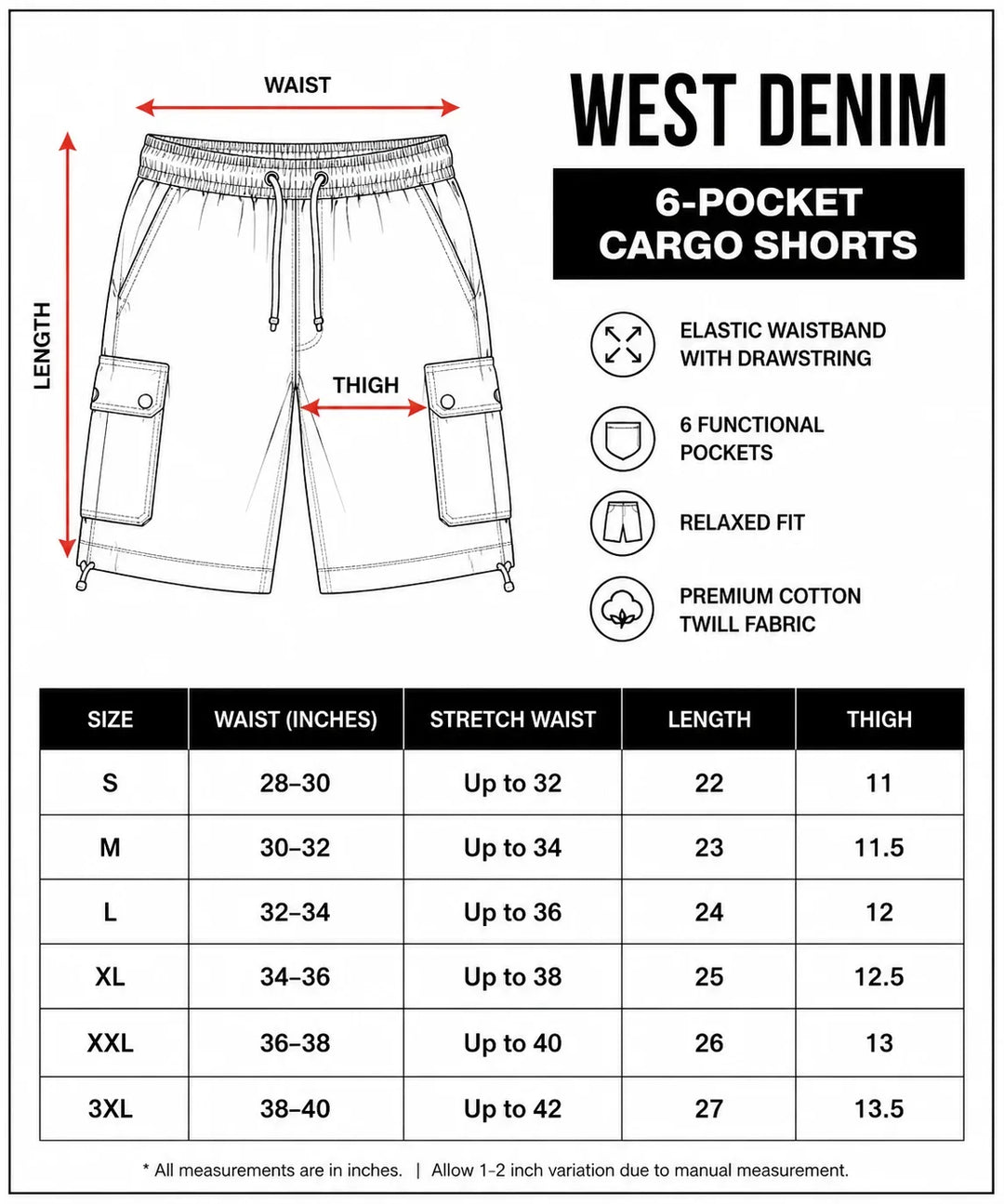 WAIST

LENGTH

THIGH

WEST DENIM

6-POCKET CARGO SHORTS

ELASTIC WAISTBAND WITH DRAWSTRING

6 FUNCTIONAL POCKETS

RELAXED FIT

PREMIUM COTTON TWILL FABRIC

| SIZE | WAIST (INCHES) | STRETCH WAIST | LENGTH | THIGH |
|---|---|---|---|---|
| S | 28–30 | Up to 32 | 22 | 11 |
| M | 30–32 | Up to 34 | 23 | 11.5 |
| L | 32–34 | Up to 36 | 24 | 12 |
| XL | 34–36 | Up to 38 | 25 | 12.5 |
| XXL | 36–38 | Up to 40 | 26 | 13 |
| 3XL | 38–40 | Up to 42 | 27 | 13.5 |

* All measurements are in inches. | Allow 1-2 inch variation due to manual measurement.